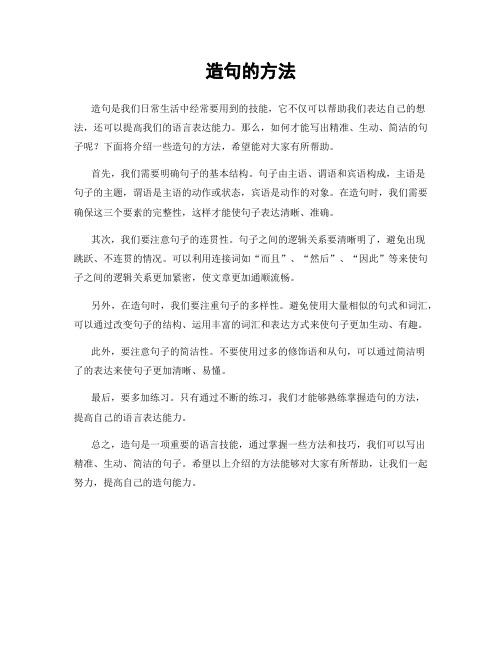 造句的方法

造句是我们日常生活中经常要用到的技能，它不仅可以帮助我们表达自己的想法，还可以提高我们的语言表达能力。那么，如何才能写出精准、生动、简洁的句子呢？下面将介绍一些造句的方法，希望能对大家有所帮助。

首先，我们需要明确句子的基本结构。句子由主语、谓语和宾语构成，主语是句子的主题，谓语是主语的动作或状态，宾语是动作的对象。在造句时，我们需要确保这三个要素的完整性，这样才能使句子表达清晰、准确。

其次，我们要注意句子的连贯性。句子之间的逻辑关系要清晰明了，避免出现跳跃、不连贯的情况。可以利用连接词如“而且”、“然后”、“因此”等来使句子之间的逻辑关系更加紧密，使文章更加通顺流畅。

另外，在造句时，我们要注重句子的多样性。避免使用大量相似的句式和词汇，可以通过改变句子的结构、运用丰富的词汇和表达方式来使句子更加生动、有趣。

此外，要注意句子的简洁性。不要使用过多的修饰语和从句，可以通过简洁明了的表达来使句子更加清晰、易懂。

最后，要多加练习。只有通过不断的练习，我们才能够熟练掌握造句的方法，提高自己的语言表达能力。

总之，造句是一项重要的语言技能，通过掌握一些方法和技巧，我们可以写出精准、生动、简洁的句子。希望以上介绍的方法能够对大家有所帮助，让我们一起努力，提高自己的造句能力。